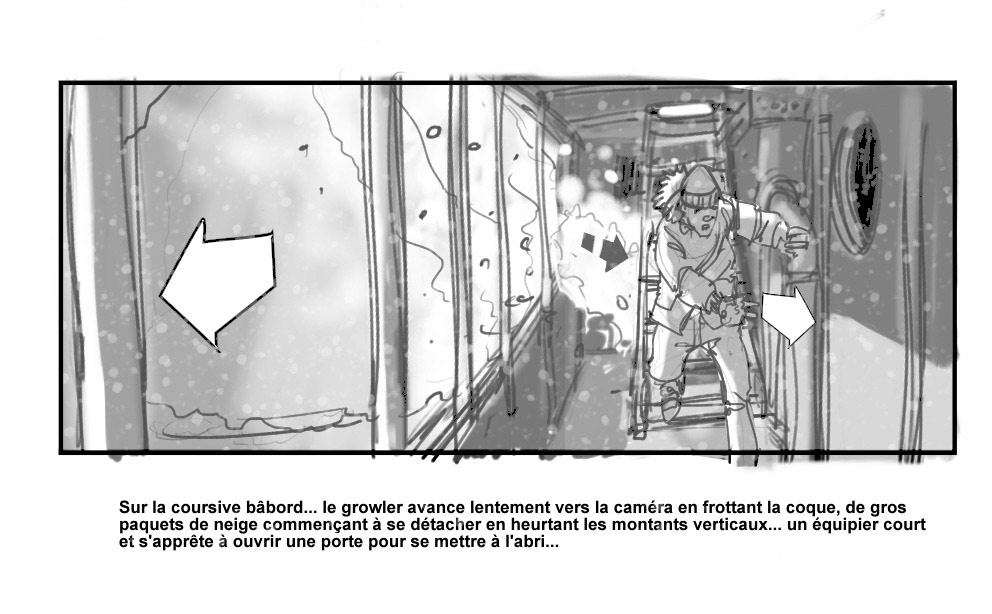 Sur la coursive bâbord... le growler avance lentement vers la caméra en frottant la coque, de gros paquets de neige commençant à se détacher en heurtant les montants verticaux... un équipier court et s'apprête à ouvrir une porte pour se mettre à l'abri...